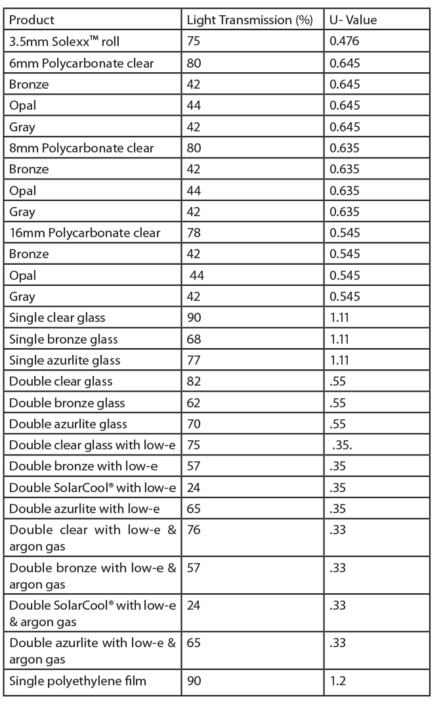 | Product | Light Transmission (%) | U- Value |
|---|---|---|
| 3.5mm Solexx™ roll | 75 | 0.476 |
| 6mm Polycarbonate clear | 80 | 0.645 |
| Bronze | 42 | 0.645 |
| Opal | 44 | 0.645 |
| Gray | 42 | 0.645 |
| 8mm Polycarbonate clear | 80 | 0.635 |
| Bronze | 42 | 0.635 |
| Opal | 44 | 0.635 |
| Gray | 42 | 0.635 |
| 16mm Polycarbonate clear | 78 | 0.545 |
| Bronze | 42 | 0.545 |
| Opal | 44 | 0.545 |
| Gray | 42 | 0.545 |
| Single clear glass | 90 | 1.11 |
| Single bronze glass | 68 | 1.11 |
| Single azurlite glass | 77 | 1.11 |
| Double clear glass | 82 | .55 |
| Double bronze glass | 62 | .55 |
| Double azurlite glass | 70 | .55 |
| Double clear glass with low-e | 75 | .35. |
| Double bronze with low-e | 57 | .35 |
| Double SolarCool® with low-e | 24 | .35 |
| Double azurlite with low-e | 65 | .35 |
| Double clear with low-e & argon gas | 76 | .33 |
| Double bronze with low-e & argon gas | 57 | .33 |
| Double SolarCool® with low-e & argon gas | 24 | .33 |
| Double azurlite with low-e & argon gas | 65 | .33 |
| Single polyethylene film | 90 | 1.2 |